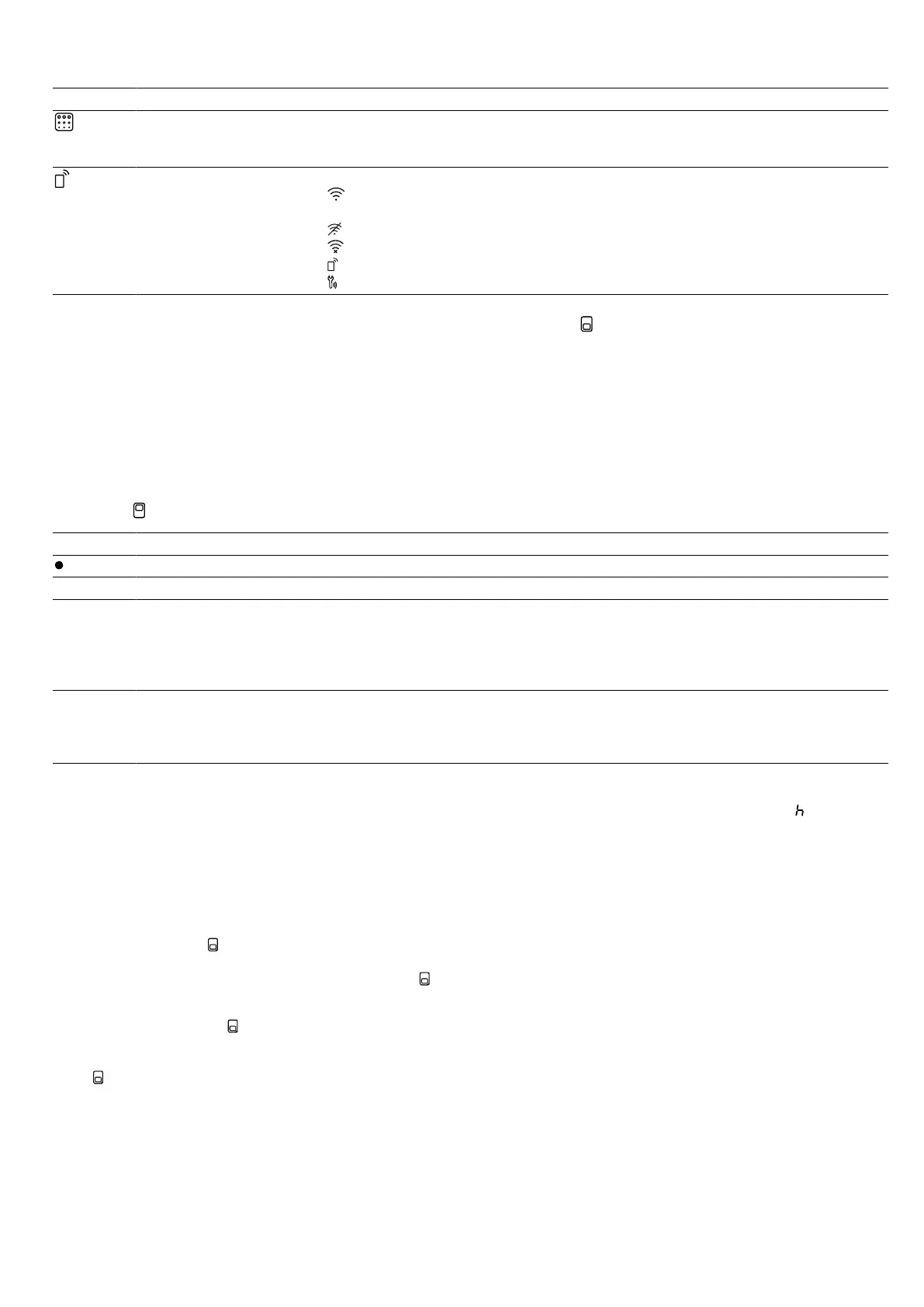 h